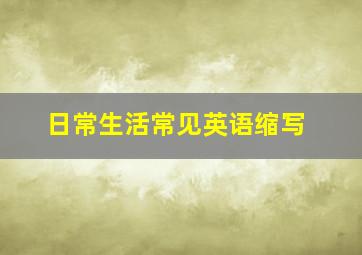 日常生活常见英语缩写